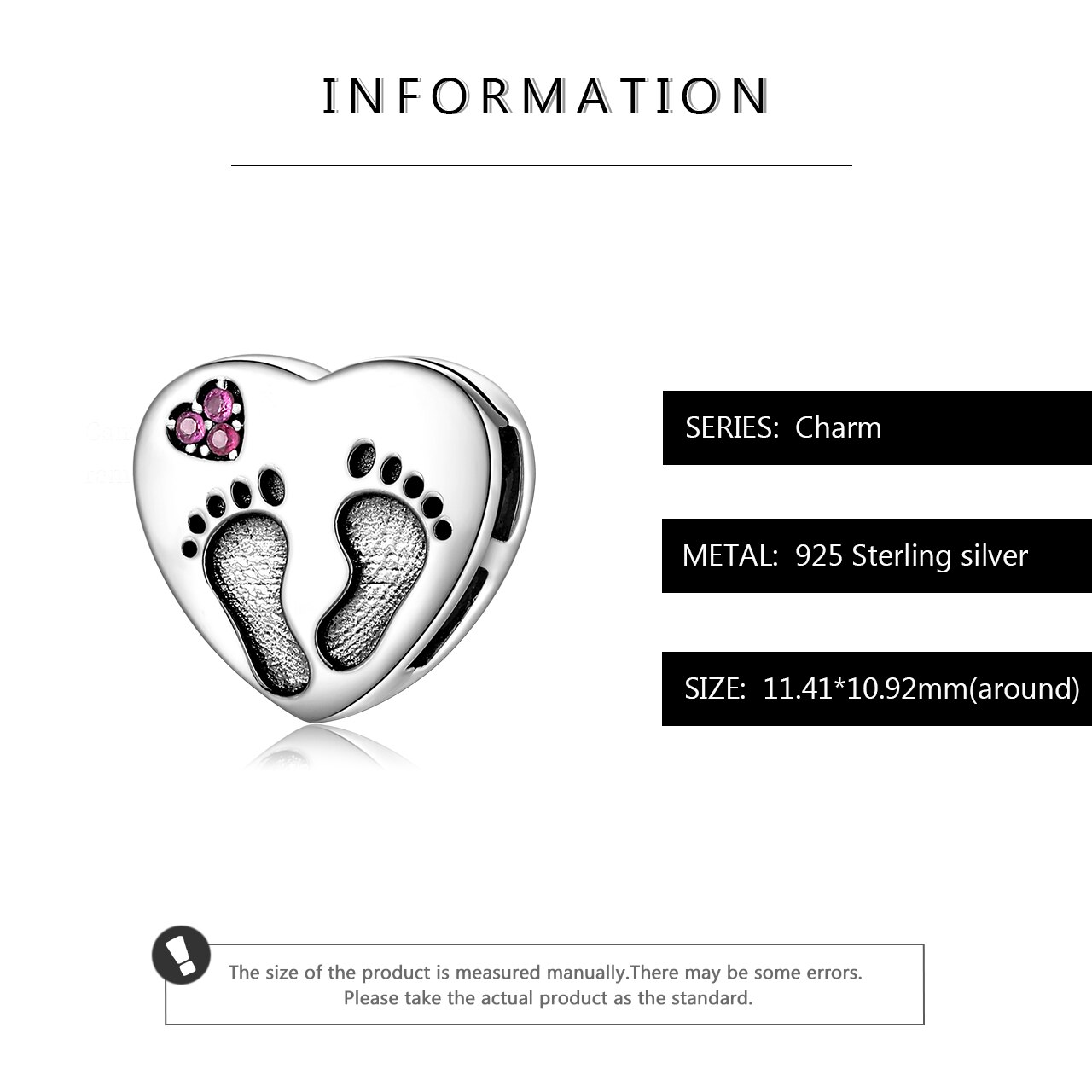 INFORMATION

SERIES: Charm

METAL: 925 Sterling silver

SIZE: 11.41*10.92mm(around)

The size of the product is measured manually.There may be some errors.
Please take the actual product as the standard.